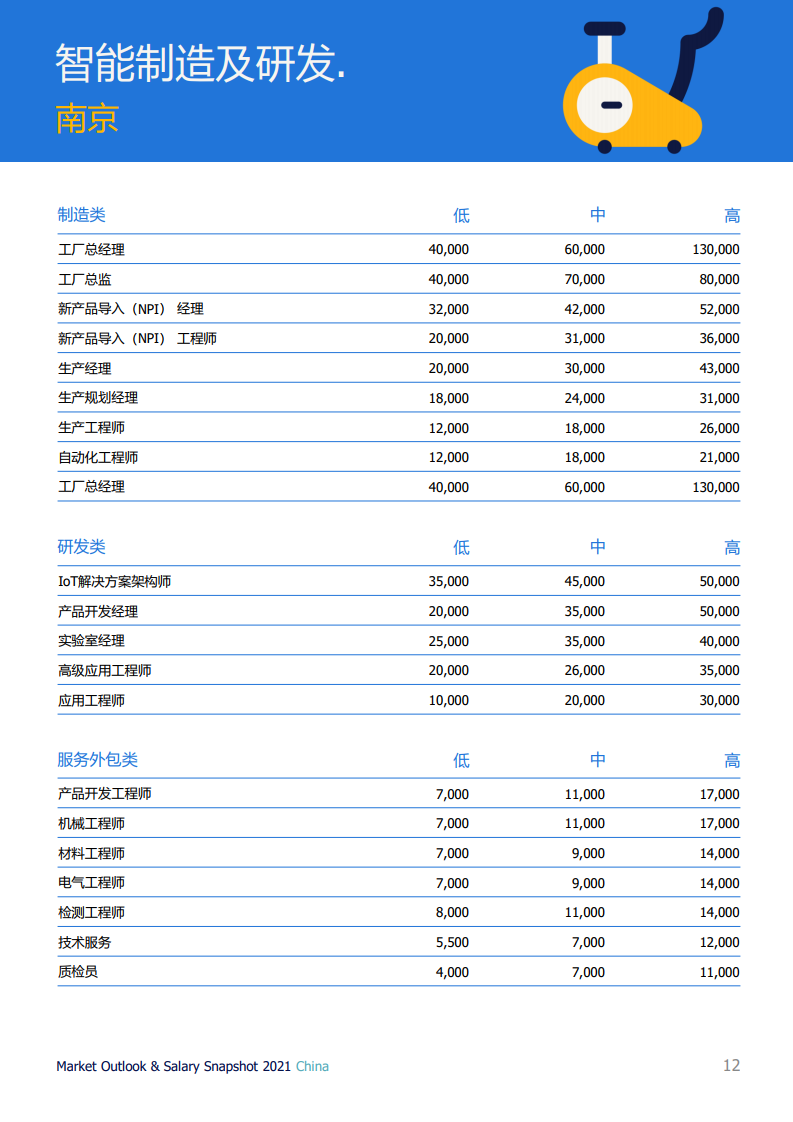 智能制造及研发.
南京

| 制造类 | 低 | 中 | 高 |
|---|---|---|---|
| 工厂总经理 | 40,000 | 60,000 | 130,000 |
| 工厂总监 | 40,000 | 70,000 | 80,000 |
| 新产品导入（NPI） 经理 | 32,000 | 42,000 | 52,000 |
| 新产品导入（NPI） 工程师 | 20,000 | 31,000 | 36,000 |
| 生产经理 | 20,000 | 30,000 | 43,000 |
| 生产规划经理 | 18,000 | 24,000 | 31,000 |
| 生产工程师 | 12,000 | 18,000 | 26,000 |
| 自动化工程师 | 12,000 | 18,000 | 21,000 |
| 工厂总经理 | 40,000 | 60,000 | 130,000 |

| 研发类 | 低 | 中 | 高 |
|---|---|---|---|
| IoT解决方案架构师 | 35,000 | 45,000 | 50,000 |
| 产品开发经理 | 20,000 | 35,000 | 50,000 |
| 实验室经理 | 25,000 | 35,000 | 40,000 |
| 高级应用工程师 | 20,000 | 26,000 | 35,000 |
| 应用工程师 | 10,000 | 20,000 | 30,000 |

| 服务外包类 | 低 | 中 | 高 |
|---|---|---|---|
| 产品开发工程师 | 7,000 | 11,000 | 17,000 |
| 机械工程师 | 7,000 | 11,000 | 17,000 |
| 材料工程师 | 7,000 | 9,000 | 14,000 |
| 电气工程师 | 7,000 | 9,000 | 14,000 |
| 检测工程师 | 8,000 | 11,000 | 14,000 |
| 技术服务 | 5,500 | 7,000 | 12,000 |
| 质检员 | 4,000 | 7,000 | 11,000 |

Market Outlook & Salary Snapshot 2021 China 12